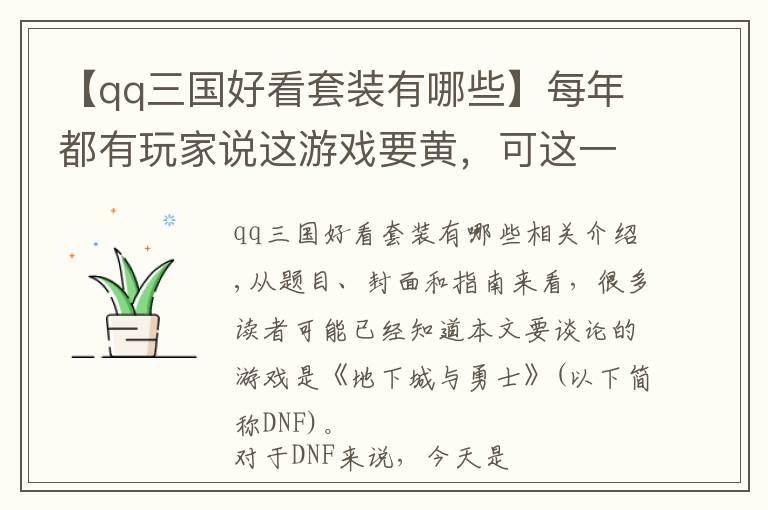 【qq三国好看套装有哪些】每年都有玩家说这游戏要黄，可这一

qq三国好看套装有哪些相关介绍，从题目、封面和指南来看，很多读者可能已经知道本文要谈论的游戏是《地下城与勇士》（以下简称DNF）。
对于DNF来说，今天是